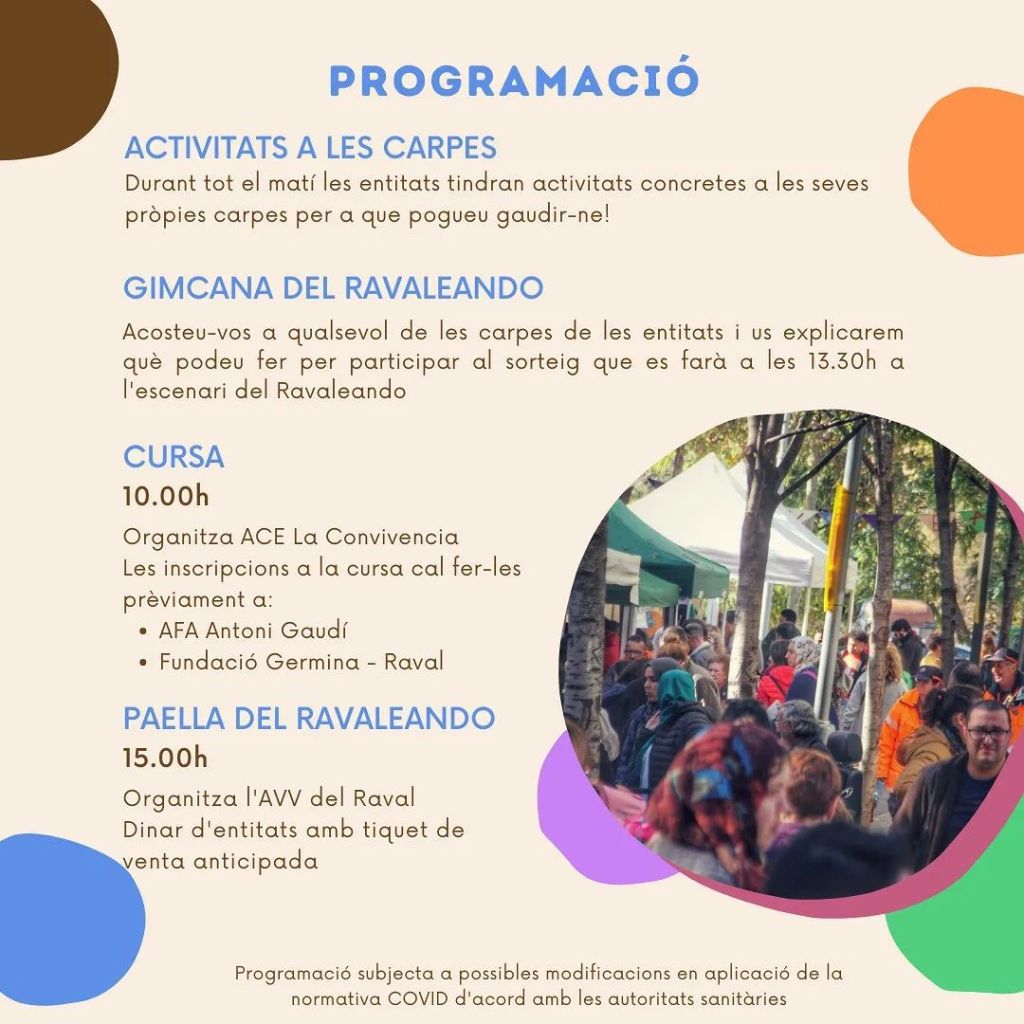 PROGRAMACIÓ

ACTIVITATS A LES CARPES

Durant tot el matí les entitats tindran activitats concretes a les seves pròpies carpes per a que pogueu gaudir-ne!

GIMCANA DEL RAVALEANDO

Acosteu-vos a qualsevol de les carpes de les entitats i us explicarem què podeu fer per participar al sorteig que es farà a les 13.30h a l'escenari del Ravaleando

CURSA

10.00h

Organitza ACE La Convivencia
Les inscripcions a la cursa cal fer-les prèviament a:
• AFA Antoni Gaudí
• Fundació Germina - Raval

PAELLA DEL RAVALEANDO

15.00h

Organitza l'AVV del Raval
Dinar d'entitats amb tiquet de venta anticipada

Programació subjecta a possibles modificacions en aplicació de la normativa COVID d'acord amb les autoritats sanitàries